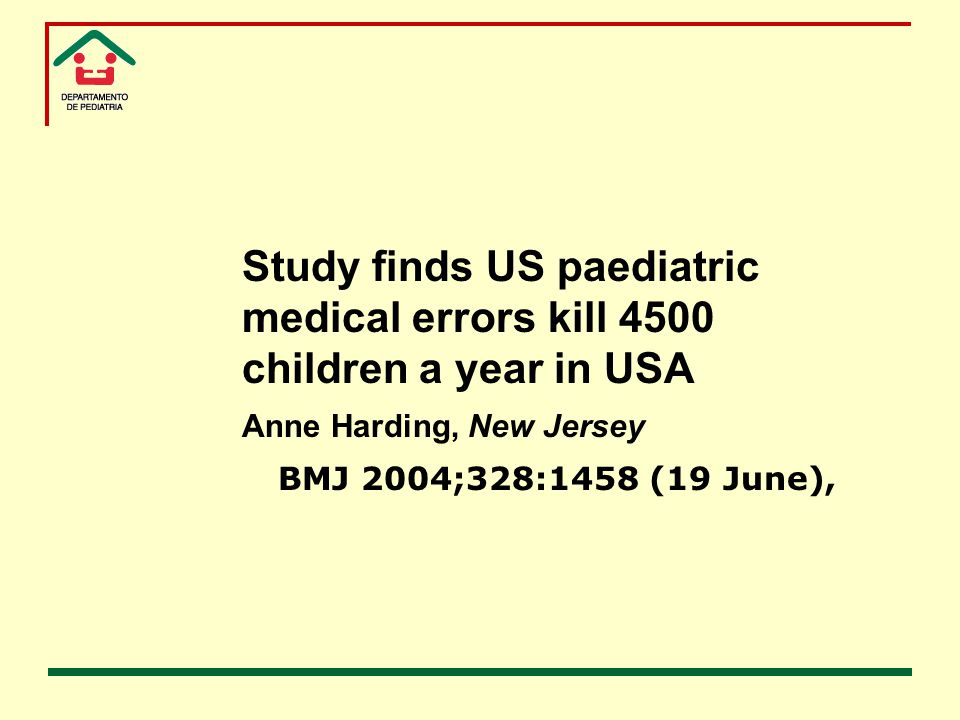 DEPARTAMENTO
DE PEDIATRIA

Study finds US paediatric medical errors kill 4500 children a year in USA

Anne Harding, New Jersey

BMJ 2004;328:1458 (19 June),